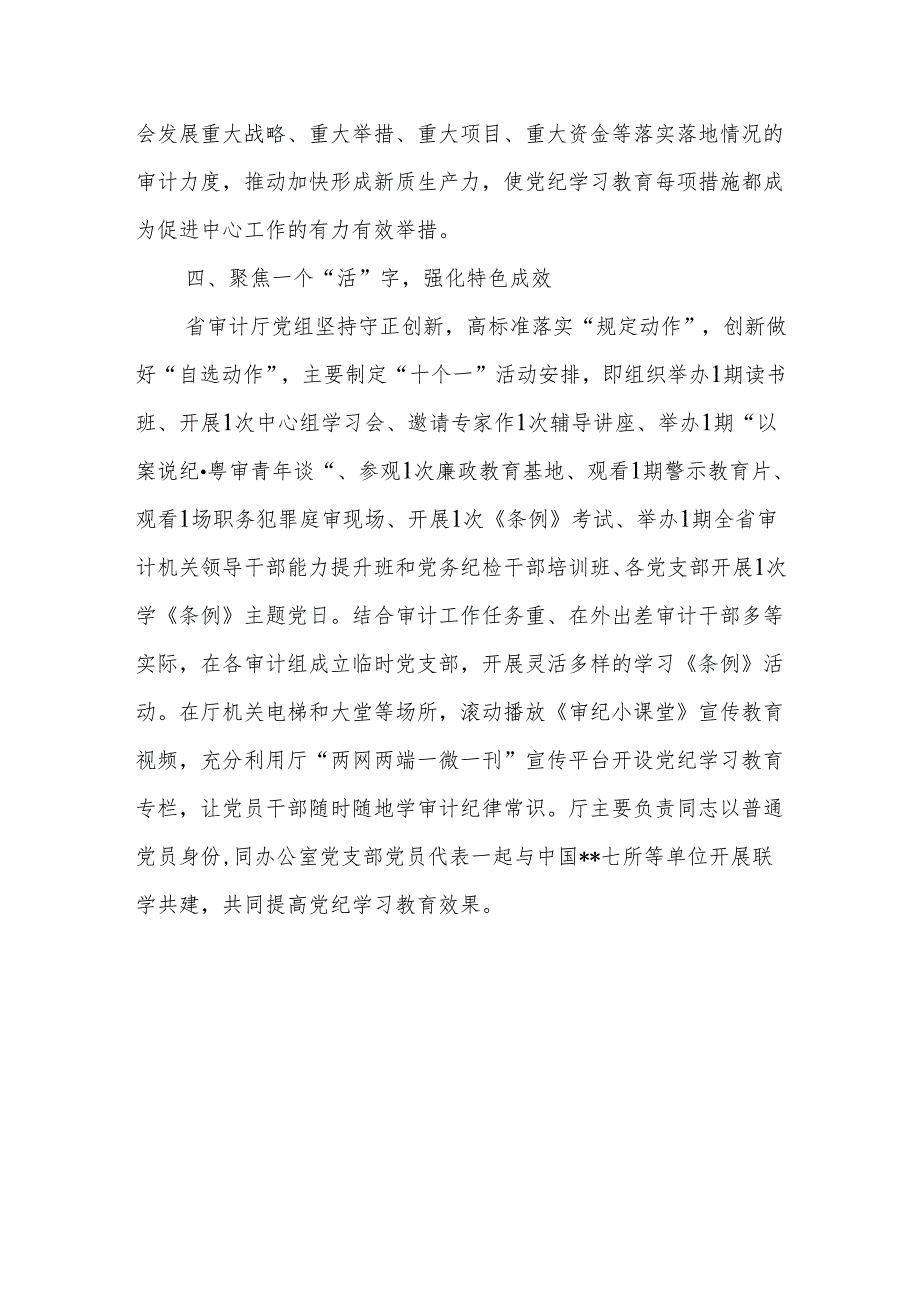 会发展重大战略、重大举措、重大项目、重大资金等落实落地情况的审计力度，推动加快形成新质生产力，使党纪学习教育每项措施都成为促进中心工作的有力有效举措。

四、聚焦一个“活”字，强化特色成效

省审计厅党组坚持守正创新，高标准落实“规定动作”，创新做好“自选动作”，主要制定“十个一”活动安排，即组织举办1期读书班、开展1次中心组学习会、邀请专家作1次辅导讲座、举办1期“以案说纪•粤审青年谈“、参观1次廉政教育基地、观看1期警示教育片、观看1场职务犯罪庭审现场、开展1次《条例》考试、举办1期全省审计机关领导干部能力提升班和党务纪检干部培训班、各党支部开展1次学《条例》主题党日。结合审计工作任务重、在外出差审计干部多等实际，在各审计组成立临时党支部，开展灵活多样的学习《条例》活动。在厅机关电梯和大堂等场所，滚动播放《审纪小课堂》宣传教育视频，充分利用厅“两网两端一微一刊”宣传平台开设党纪学习教育专栏，让党员干部随时随地学审计纪律常识。厅主要负责同志以普通党员身份，同办公室党支部党员代表一起与中国**七所等单位开展联学共建，共同提高党纪学习教育效果。